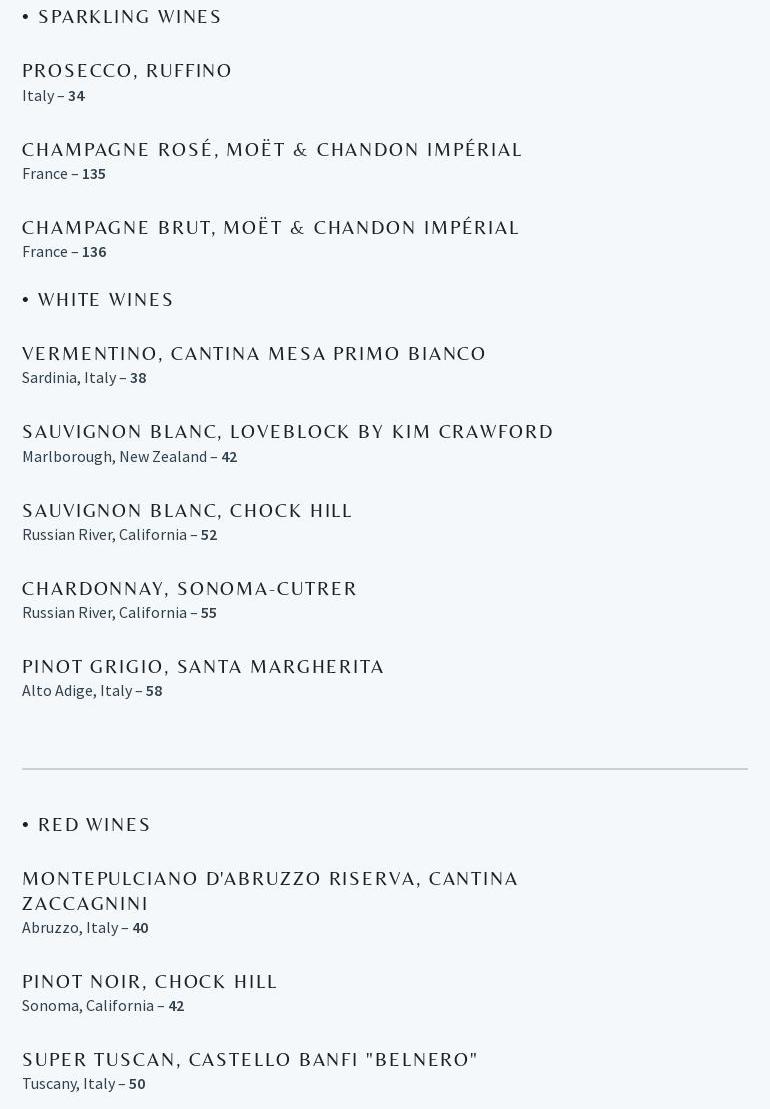 • SPARKLING WINES

PROSECCO, RUFFINO
Italy – 34

CHAMPAGNE ROSÉ, MOËT & CHANDON IMPÉRIAL
France – 135

CHAMPAGNE BRUT, MOËT & CHANDON IMPÉRIAL
France – 136

• WHITE WINES

VERMENTINO, CANTINA MESA PRIMO BIANCO
Sardinia, Italy – 38

SAUVIGNON BLANC, LOVEBLOCK BY KIM CRAWFORD
Marlborough, New Zealand – 42

SAUVIGNON BLANC, CHOCK HILL
Russian River, California – 52

CHARDONNAY, SONOMA-CUTRER
Russian River, California – 55

PINOT GRIGIO, SANTA MARGHERITA
Alto Adige, Italy – 58

• RED WINES

MONTEPULCIANO D'ABRUZZO RISERVA, CANTINA ZACCAGNINI
Abruzzo, Italy – 40

PINOT NOIR, CHOCK HILL
Sonoma, California – 42

SUPER TUSCAN, CASTELLO BANFI "BELNERO"
Tuscany, Italy – 50